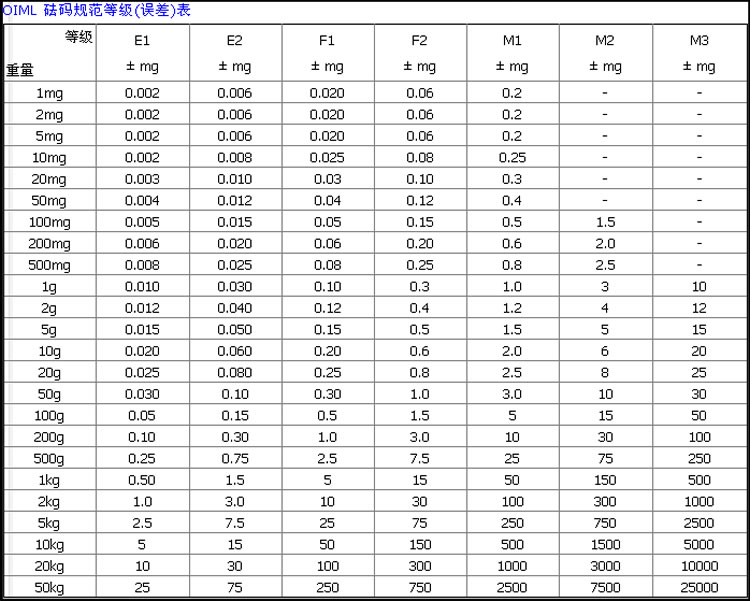 OIML 砝码规范等级(误差)表

| 等级 重量 | E1 ± mg | E2 ± mg | F1 ± mg | F2 ± mg | M1 ± mg | M2 ± mg | M3 ± mg |
|---|---|---|---|---|---|---|---|
| 1mg | 0.002 | 0.006 | 0.020 | 0.06 | 0.2 | - | - |
| 2mg | 0.002 | 0.006 | 0.020 | 0.06 | 0.2 | - | - |
| 5mg | 0.002 | 0.006 | 0.020 | 0.06 | 0.2 | - | - |
| 10mg | 0.002 | 0.008 | 0.025 | 0.08 | 0.25 | - | - |
| 20mg | 0.003 | 0.010 | 0.03 | 0.10 | 0.3 | - | - |
| 50mg | 0.004 | 0.012 | 0.04 | 0.12 | 0.4 | - | - |
| 100mg | 0.005 | 0.015 | 0.05 | 0.15 | 0.5 | 1.5 | - |
| 200mg | 0.006 | 0.020 | 0.06 | 0.20 | 0.6 | 2.0 | - |
| 500mg | 0.008 | 0.025 | 0.08 | 0.25 | 0.8 | 2.5 | - |
| 1g | 0.010 | 0.030 | 0.10 | 0.3 | 1.0 | 3 | 10 |
| 2g | 0.012 | 0.040 | 0.12 | 0.4 | 1.2 | 4 | 12 |
| 5g | 0.015 | 0.050 | 0.15 | 0.5 | 1.5 | 5 | 15 |
| 10g | 0.020 | 0.060 | 0.20 | 0.6 | 2.0 | 6 | 20 |
| 20g | 0.025 | 0.080 | 0.25 | 0.8 | 2.5 | 8 | 25 |
| 50g | 0.030 | 0.10 | 0.30 | 1.0 | 3.0 | 10 | 30 |
| 100g | 0.05 | 0.15 | 0.5 | 1.5 | 5 | 15 | 50 |
| 200g | 0.10 | 0.30 | 1.0 | 3.0 | 10 | 30 | 100 |
| 500g | 0.25 | 0.75 | 2.5 | 7.5 | 25 | 75 | 250 |
| 1kg | 0.50 | 1.5 | 5 | 15 | 50 | 150 | 500 |
| 2kg | 1.0 | 3.0 | 10 | 30 | 100 | 300 | 1000 |
| 5kg | 2.5 | 7.5 | 25 | 75 | 250 | 750 | 2500 |
| 10kg | 5 | 15 | 50 | 150 | 500 | 1500 | 5000 |
| 20kg | 10 | 30 | 100 | 300 | 1000 | 3000 | 10000 |
| 50kg | 25 | 75 | 250 | 750 | 2500 | 7500 | 25000 |